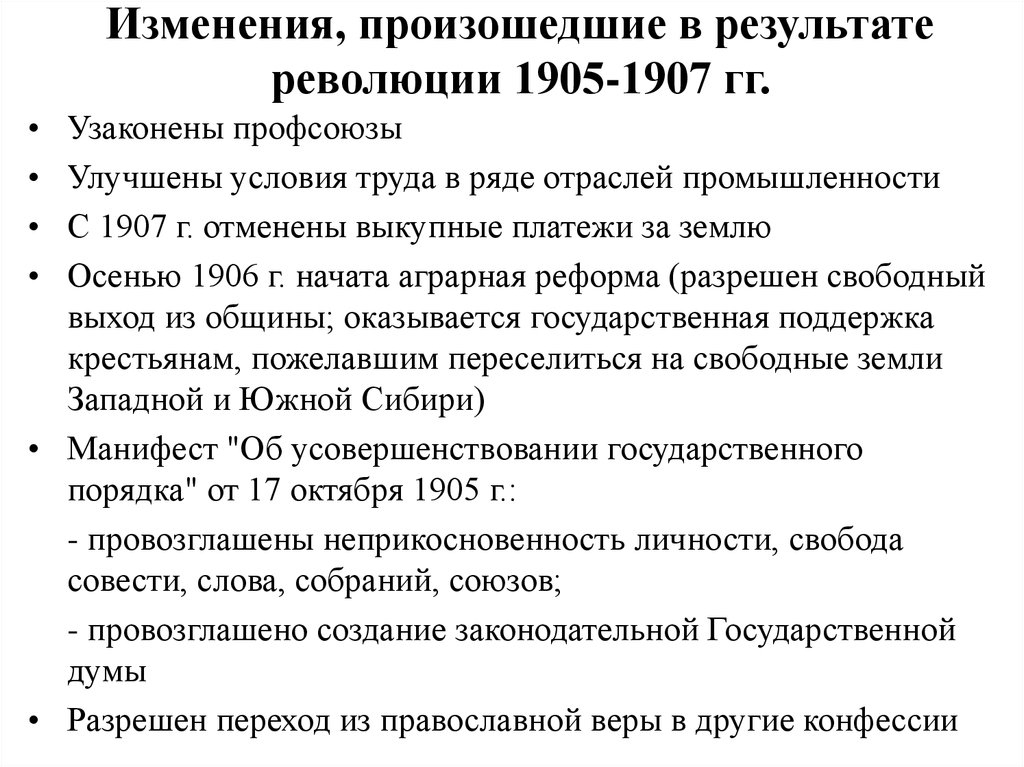 Изменения, произошедшие в результате революции 1905-1907 гг.

• Узаконены профсоюзы
• Улучшены условия труда в ряде отраслей промышленности
• С 1907 г. отменены выкупные платежи за землю
• Осенью 1906 г. начата аграрная реформа (разрешен свободный выход из общины; оказывается государственная поддержка крестьянам, пожелавшим переселиться на свободные земли Западной и Южной Сибири)
• Манифест "Об усовершенствовании государственного порядка" от 17 октября 1905 г.:

- провозглашены неприкосновенность личности, свобода совести, слова, собраний, союзов;

- провозглашено создание законодательной Государственной думы

• Разрешен переход из православной веры в другие конфессии